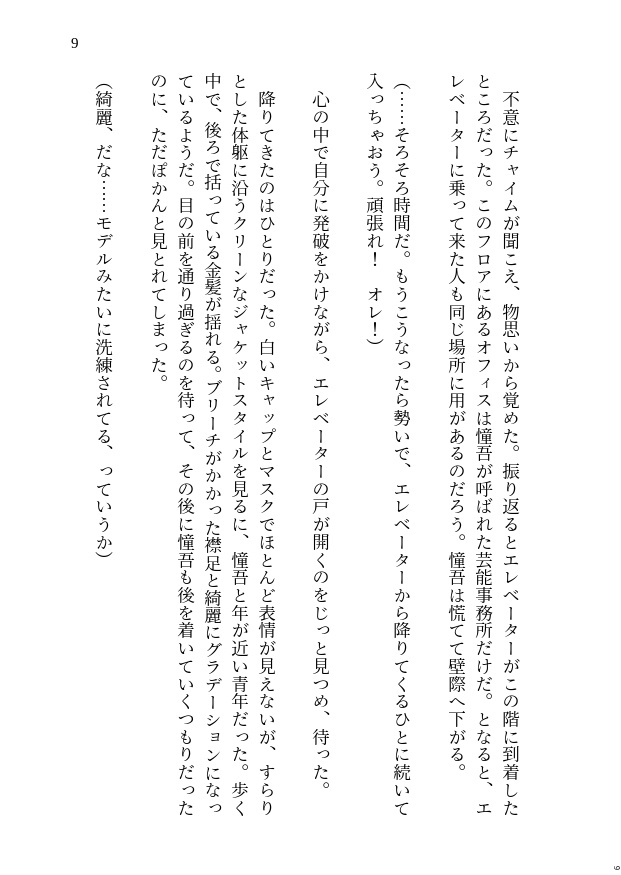 9

不意にチャイムが聞こえ、物思いから覚めた。振り返るとエレベーターがこの階に到着したところだった。このフロアにあるオフィスは憧吾が呼ばれた芸能事務所だけだ。となると、エレベーターに乗って来た人も同じ場所に用があるのだろう。憧吾は慌てて壁際へ下がる。

（……そろそろ時間だ。もうこうなったら勢いで、エレベーターから降りてくるひとに続いて入っちゃおう。頑張れ！　オレ！）

心の中で自分に発破をかけながら、エレベーターの戸が開くのをじっと見つめ、待った。

降りてきたのはひとりだった。白いキャップとマスクでほとんど表情が見えないが、すらりとした体躯に沿うクリーンなジャケットスタイルを見るに、憧吾と年が近い青年だった。歩く中で、後ろで括っている金髪が揺れる。ブリーチがかかった襟足と綺麗にグラデーションになっているようだ。目の前を通り過ぎるのを待って、その後に憧吾も後を着いていくつもりだったのに、ただぽかんと見とれてしまった。

（綺麗、だな……モデルみたいに洗練されてる、っていうか）

9